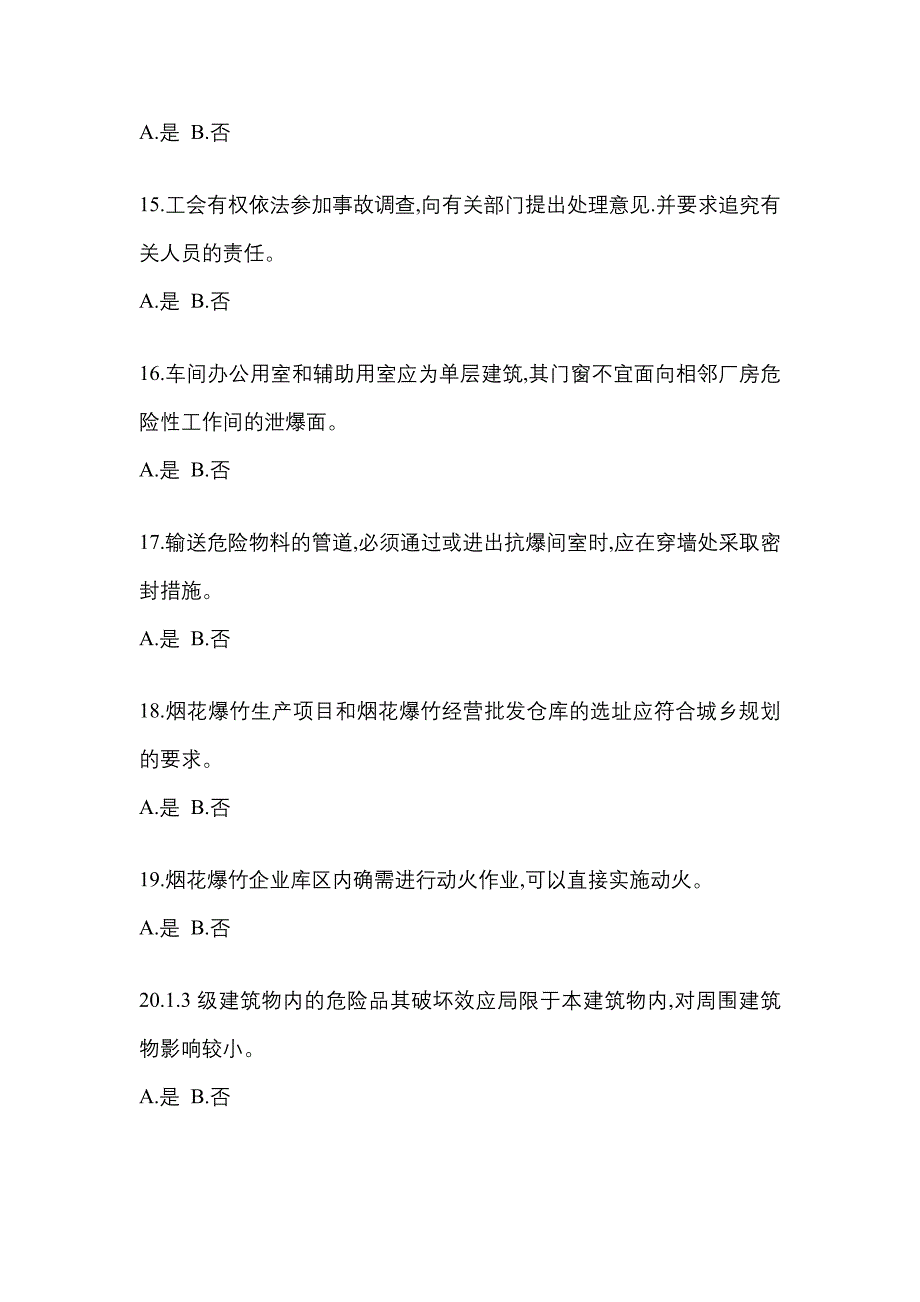 A.是 B.否

15.工会有权依法参加事故调查,向有关部门提出处理意见.并要求追究有关人员的责任。

A.是 B.否

16.车间办公用室和辅助用室应为单层建筑,其门窗不宜面向相邻厂房危险性工作间的泄爆面。

A.是 B.否

17.输送危险物料的管道,必须通过或进出抗爆间室时,应在穿墙处采取密封措施。

A.是 B.否

18.烟花爆竹生产项目和烟花爆竹经营批发仓库的选址应符合城乡规划的要求。

A.是 B.否

19.烟花爆竹企业库区内确需进行动火作业,可以直接实施动火。

A.是 B.否

20.1.3 级建筑物内的危险品其破坏效应局限于本建筑物内,对周围建筑物影响较小。

A.是 B.否